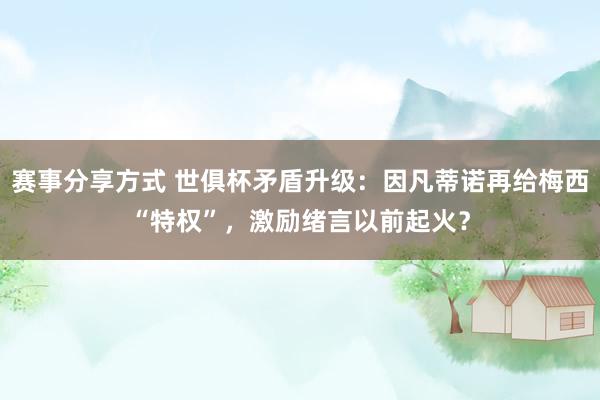 赛事分享方式 世俱杯矛盾升级：因凡蒂诺再给梅西“特权”，激励绪言以前起火？